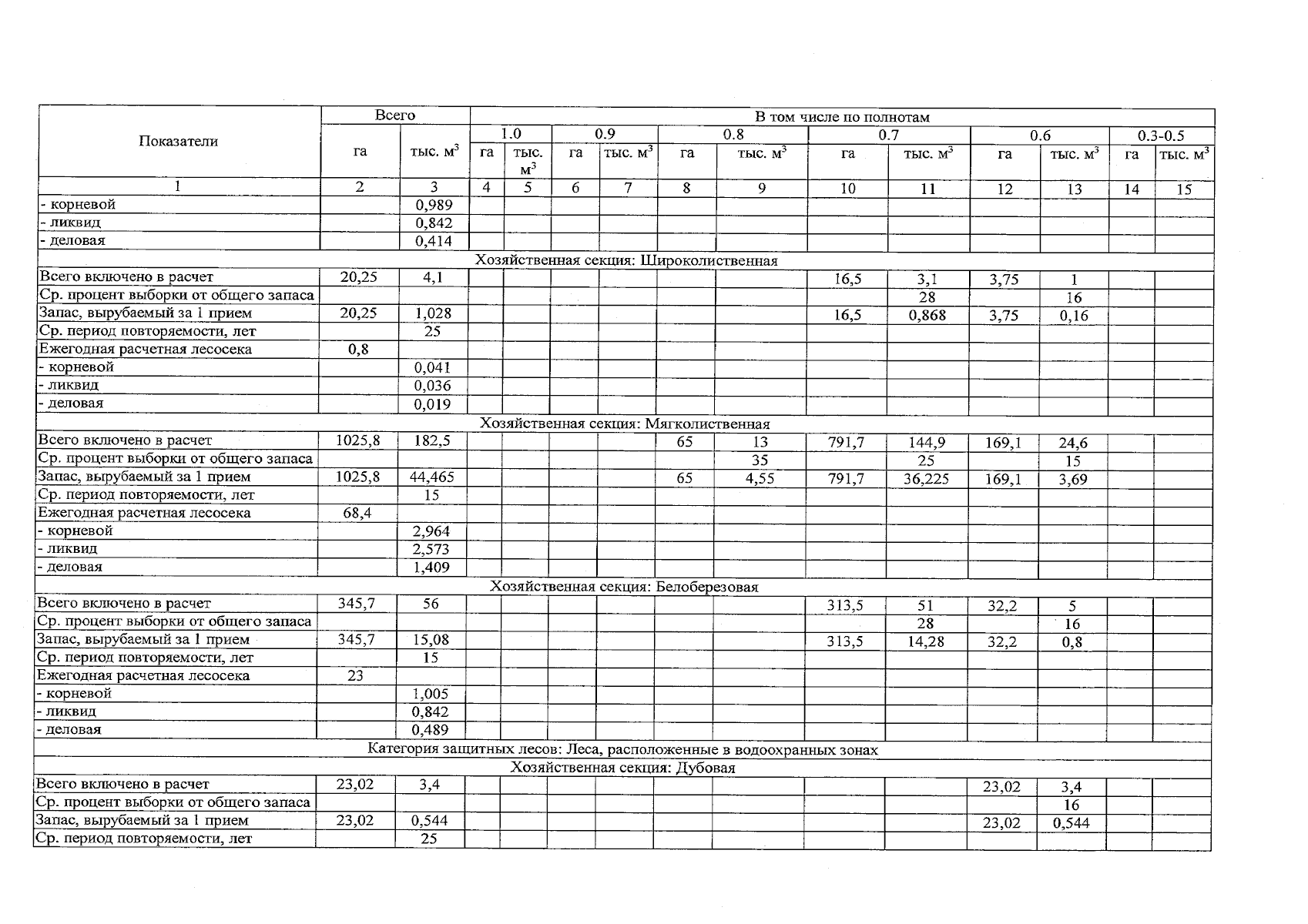 | Показатели | Всего | | В том числе по полнотам | | | | | | | | | | | |
|---|---|---|---|---|---|---|---|---|---|---|---|---|---|---|
| | | | 1.0 | | 0.9 | | 0.8 | | 0.7 | | 0.6 | | 0.3-0.5 | |
| | га | тыс. $м^3$ | га | тыс. $м^3$ | га | тыс. $м^3$ | га | тыс. $м^3$ | га | тыс. $м^3$ | га | тыс. $м^3$ | га | тыс. $м^3$ |
| 1 | 2 | 3 | 4 | 5 | 6 | 7 | 8 | 9 | 10 | 11 | 12 | 13 | 14 | 15 |
| - корневой | | 0,989 | | | | | | | | | | | | |
| - ликвид | | 0,842 | | | | | | | | | | | | |
| - деловая | | 0,414 | | | | | | | | | | | | |
| Хозяйственная секция: Широколиственная | | | | | | | | | | | | | | |
| Всего включено в расчет | 20,25 | 4,1 | | | | | | | 16,5 | 3,1 | 3,75 | 1 | | |
| Ср. процент выборки от общего запаса | | | | | | | | | | 28 | | 16 | | |
| Запас, вырубаемый за 1 прием | 20,25 | 1,028 | | | | | | | 16,5 | 0,868 | 3,75 | 0,16 | | |
| Ср. период повторяемости, лет | | 25 | | | | | | | | | | | | |
| Ежегодная расчетная лесосека | 0,8 | | | | | | | | | | | | | |
| - корневой | | 0,041 | | | | | | | | | | | | |
| - ликвид | | 0,036 | | | | | | | | | | | | |
| - деловая | | 0,019 | | | | | | | | | | | | |
| Хозяйственная секция: Мягколиственная | | | | | | | | | | | | | | |
| Всего включено в расчет | 1025,8 | 182,5 | | | | | 65 | 13 | 791,7 | 144,9 | 169,1 | 24,6 | | |
| Ср. процент выборки от общего запаса | | | | | | | | 35 | | 25 | | 15 | | |
| Запас, вырубаемый за 1 прием | 1025,8 | 44,465 | | | | | 65 | 4,55 | 791,7 | 36,225 | 169,1 | 3,69 | | |
| Ср. период повторяемости, лет | | 15 | | | | | | | | | | | | |
| Ежегодная расчетная лесосека | 68,4 | | | | | | | | | | | | | |
| - корневой | | 2,964 | | | | | | | | | | | | |
| - ликвид | | 2,573 | | | | | | | | | | | | |
| - деловая | | 1,409 | | | | | | | | | | | | |
| Хозяйственная секция: Белоберезовая | | | | | | | | | | | | | | |
| Всего включено в расчет | 345,7 | 56 | | | | | | | 313,5 | 51 | 32,2 | 5 | | |
| Ср. процент выборки от общего запаса | | | | | | | | | | 28 | | 16 | | |
| Запас, вырубаемый за 1 прием | 345,7 | 15,08 | | | | | | | 313,5 | 14,28 | 32,2 | 0,8 | | |
| Ср. период повторяемости, лет | | 15 | | | | | | | | | | | | |
| Ежегодная расчетная лесосека | 23 | | | | | | | | | | | | | |
| - корневой | | 1,005 | | | | | | | | | | | | |
| - ликвид | | 0,842 | | | | | | | | | | | | |
| - деловая | | 0,489 | | | | | | | | | | | | |
| Категория защитных лесов: Леса, расположенные в водоохранных зонах | | | | | | | | | | | | | | |
| Хозяйственная секция: Дубовая | | | | | | | | | | | | | | |
| Всего включено в расчет | 23,02 | 3,4 | | | | | | | | | 23,02 | 3,4 | | |
| Ср. процент выборки от общего запаса | | | | | | | | | | | | 16 | | |
| Запас, вырубаемый за 1 прием | 23,02 | 0,544 | | | | | | | | | 23,02 | 0,544 | | |
| Ср. период повторяемости, лет | | 25 | | | | | | | | | | | | |